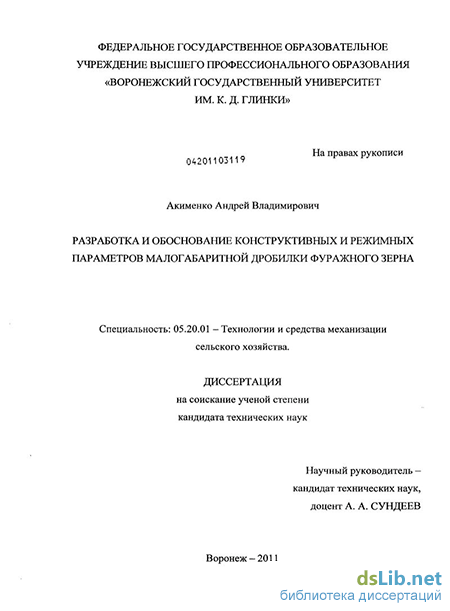 ФЕДЕРАЛЬНОЕ ГОСУДАРСТВЕННОЕ ОБРАЗОВАТЕЛЬНОЕ УЧРЕЖДЕНИЕ ВЫСШЕГО ПРОФЕССИОНАЛЬНОГО ОБРАЗОВАНИЯ «ВОРОНЕЖСКИЙ ГОСУДАРСТВЕННЫЙ УНИВЕРСИТЕТ ИМ. К. Д. ГЛИНКИ»

04201103119

На правах рукописи

Акименко Андрей Владимирович

РАЗРАБОТКА И ОБОСНОВАНИЕ КОНСТРУКТИВНЫХ И РЕЖИМНЫХ ПАРАМЕТРОВ МАЛОГАБАРИТНОЙ ДРОБИЛКИ ФУРАЖНОГО ЗЕРНА

Специальность: 05.20.01 – Технологии и средства механизации сельского хозяйства.

ДИССЕРТАЦИЯ
на соискание ученой степени
кандидата технических наук

Научный руководитель – кандидат технических наук, доцент А. А. СУНДЕЕВ

Воронеж – 2011

dsLib.net
библиотека диссертаций